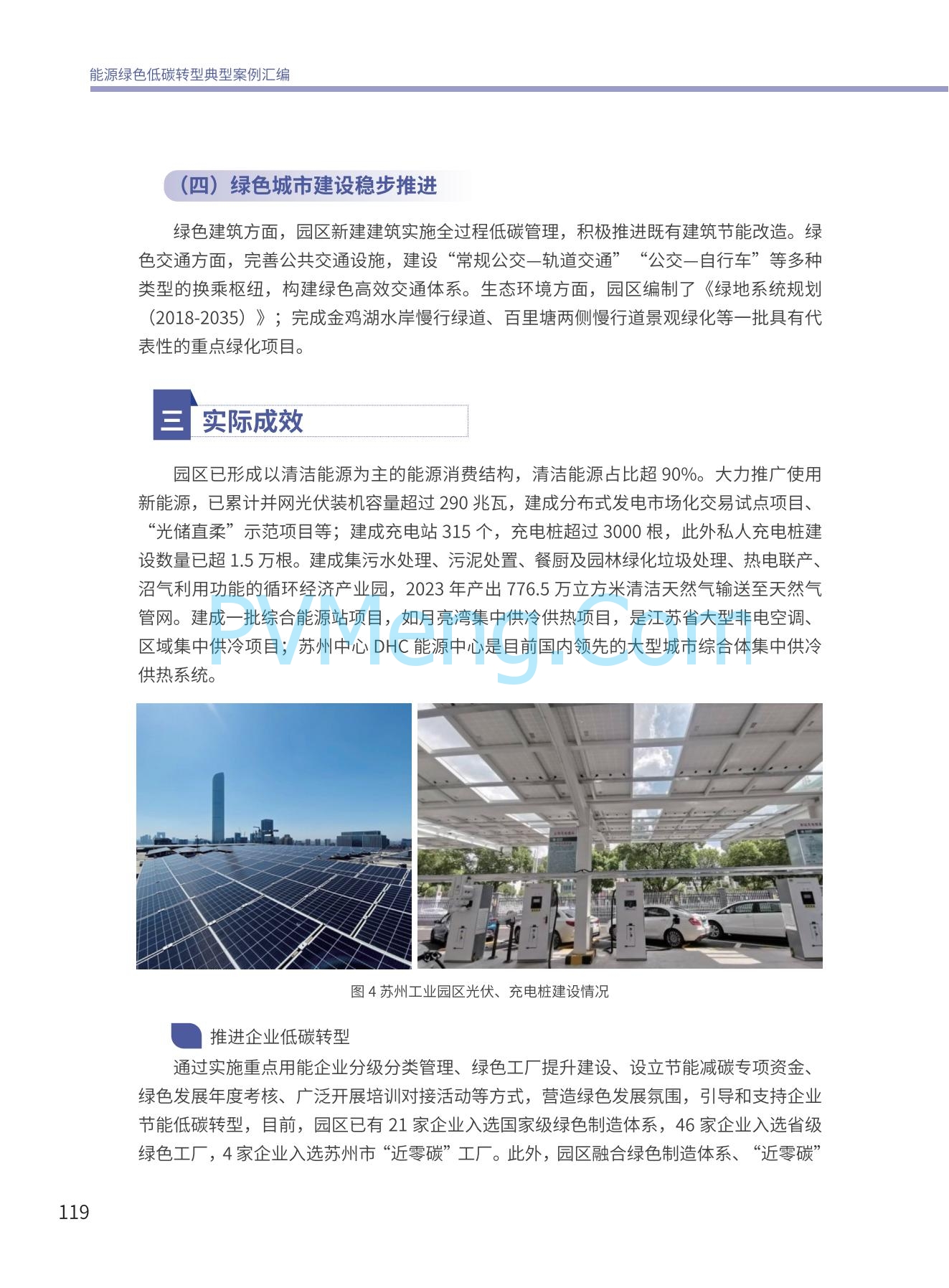 能源绿色低碳转型典型案例汇编

（四）绿色城市建设稳步推进

绿色建筑方面，园区新建建筑实施全过程低碳管理，积极推进既有建筑节能改造。绿色交通方面，完善公共交通设施，建设“常规公交—轨道交通”“公交—自行车”等多种类型的换乘枢纽，构建绿色高效交通体系。生态环境方面，园区编制了《绿地系统规划（2018-2035）》；完成金鸡湖水岸慢行绿道、百里塘两侧慢行道景观绿化等一批具有代表性的重点绿化项目。

三 实际成效

园区已形成以清洁能源为主的能源消费结构，清洁能源占比超 90%。大力推广使用新能源，已累计并网光伏装机容量超过 290 兆瓦，建成分布式发电市场化交易试点项目、“光储直柔”示范项目等；建成充电站 315 个，充电桩超过 3000 根，此外私人充电桩建设数量已超 1.5 万根。建成集污水处理、污泥处置、餐厨及园林绿化垃圾处理、热电联产、沼气利用功能的循环经济产业园，2023 年产出 776.5 万立方米清洁天然气输送至天然气管网。建成一批综合能源站项目，如月亮湾集中供冷供热项目，是江苏省大型非电空调、区域集中供冷项目；苏州中心 DHC 能源中心是目前国内领先的大型城市综合体集中供冷供热系统。

PVMeng.Com

图 4 苏州工业园区光伏、充电桩建设情况

推进企业低碳转型

通过实施重点用能企业分级分类管理、绿色工厂提升建设、设立节能减碳专项资金、绿色发展年度考核、广泛开展培训对接活动等方式，营造绿色发展氛围，引导和支持企业节能低碳转型，目前，园区已有 21 家企业入选国家级绿色制造体系，46 家企业入选省级绿色工厂，4 家企业入选苏州市“近零碳”工厂。此外，园区融合绿色制造体系、“近零碳”

119